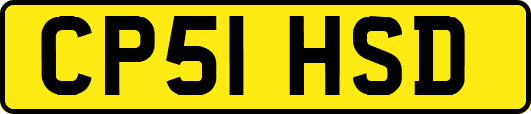 CP51 HSD